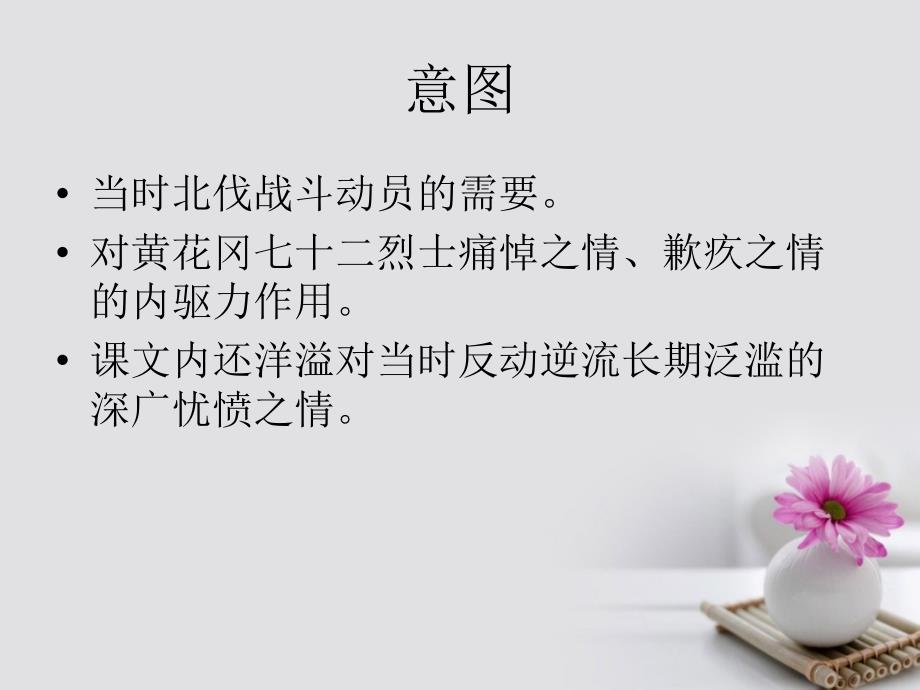 意图

• 当时北伐战斗动员的需要。

• 对黄花冈七十二烈士痛悼之情、歉疚之情的内驱力作用。

• 课文内还洋溢对当时反动逆流长期泛滥的深广忧愤之情。